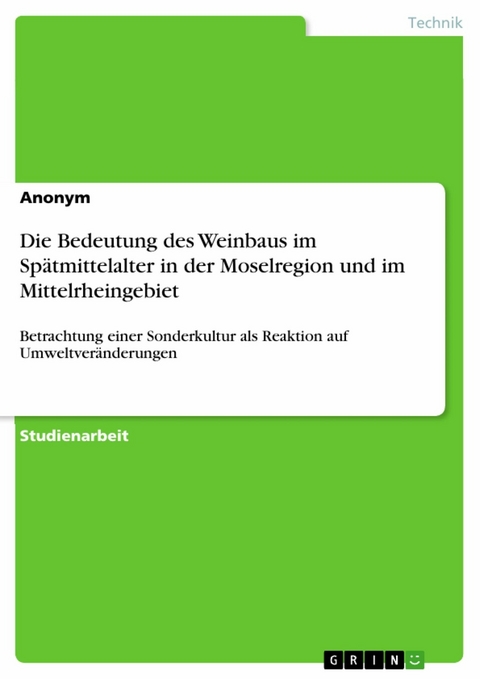 Technik

Anonym

Die Bedeutung des Weinbaus im Spätmittelalter in der Moselregion und im Mittelrheingebiet

Betrachtung einer Sonderkultur als Reaktion auf Umweltveränderungen

Studienarbeit

GRIN